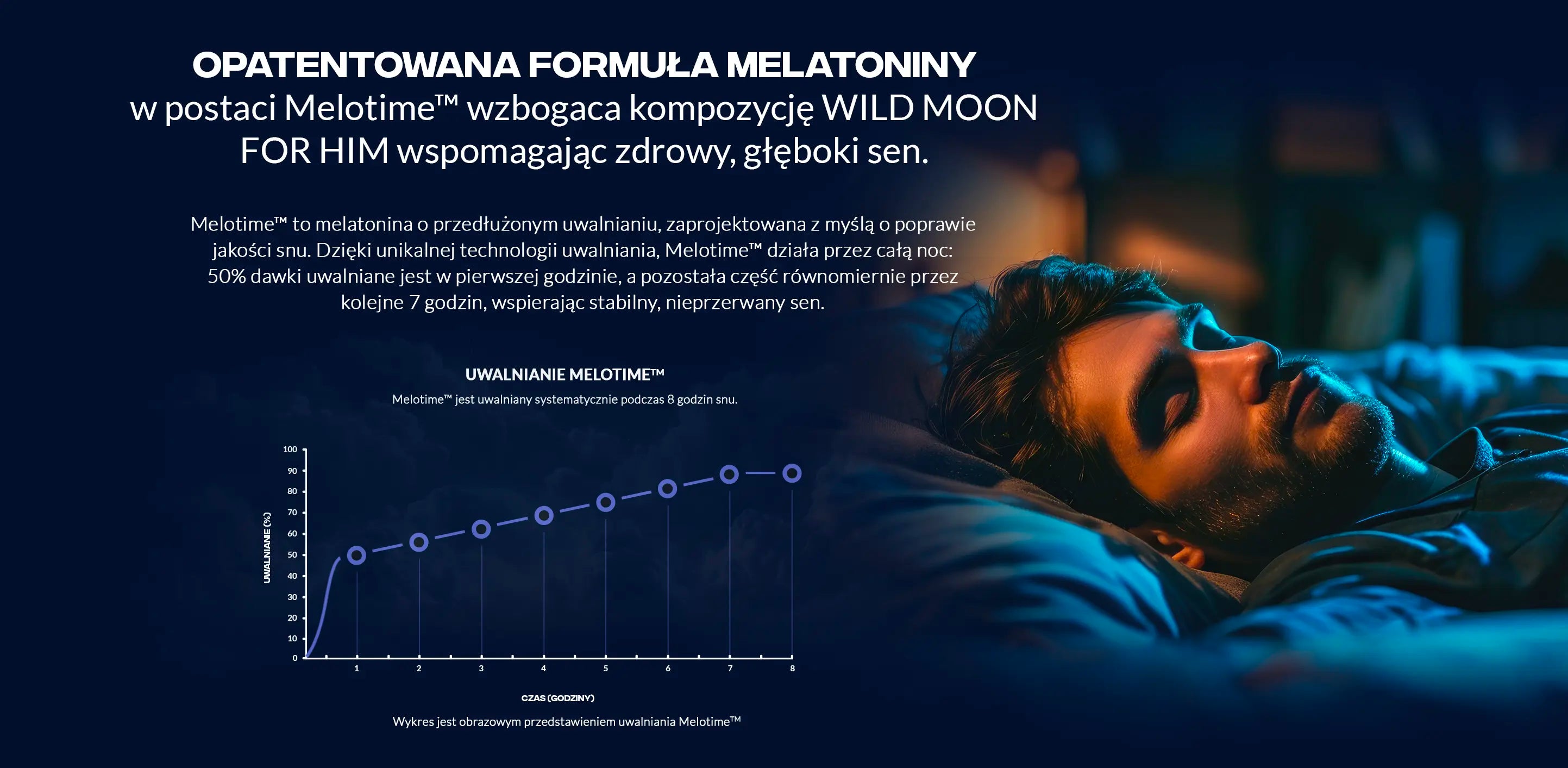 OPATENTOWANA FORMUŁA MELATONINY
w postaci Melotime™ wzbogaca kompozycję WILD MOON FOR HIM wspomagając zdrowy, głęboki sen.

Melotime™ to melatonina o przedłużonym uwalnianiu, zaprojektowana z myślą o poprawie jakości snu. Dzięki unikalnej technologii uwalniania, Melotime™ działa przez całą noc: 50% dawki uwalniane jest w pierwszej godzinie, a pozostała część równomiernie przez kolejne 7 godzin, wspierając stabilny, nieprzerwany sen.

UWALNIANIE MELOTIME™
Melotime™ jest uwalniany systematycznie podczas 8 godzin snu.

UWALNIANIE (%)
100
90
80
70
60
50
40
30
20
10
0
1 2 3 4 5 6 7 8
CZAS (GODZINY)

Wykres jest obrazowym przedstawieniem uwalniania Melotime™